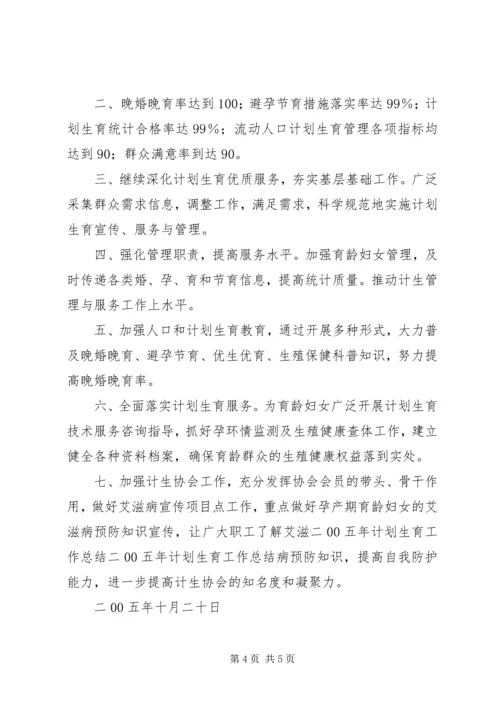 二、晚婚晚育率达到100；避孕节育措施落实率达99%；计划生育统计合格率达99%；流动人口计划生育管理各项指标均达到90；群众满意率到达90。

三、继续深化计划生育优质服务，夯实基层基础工作。广泛采集群众需求信息，调整工作，满足需求，科学规范地实施计划生育宣传、服务与管理。

四、强化管理职责，提高服务水平。加强育龄妇女管理，及时传递各类婚、孕、育和节育信息，提高统计质量。推动计生管理与服务工作上水平。

五、加强人口和计划生育教育，通过开展多种形式，大力普及晚婚晚育、避孕节育、优生优育、生殖保健科普知识，努力提高晚婚晚育率。

六、全面落实计划生育服务。为育龄妇女广泛开展计划生育技术服务咨询指导，抓好孕环情监测及生殖健康查体工作，建立健全各种资料档案，确保育龄群众的生殖健康权益落到实处。

七、加强计生协会工作，充分发挥协会会员的带头、骨干作用，做好艾滋病宣传项目点工作，重点做好孕产期育龄妇女的艾滋病预防知识宣传，让广大职工了解艾滋二00五年计划生育工作总结二00五年计划生育工作总结病预防知识，提高自我防护能力，进一步提高计生协会的知名度和凝聚力。

二00五年十月二十日

第4页 共5页